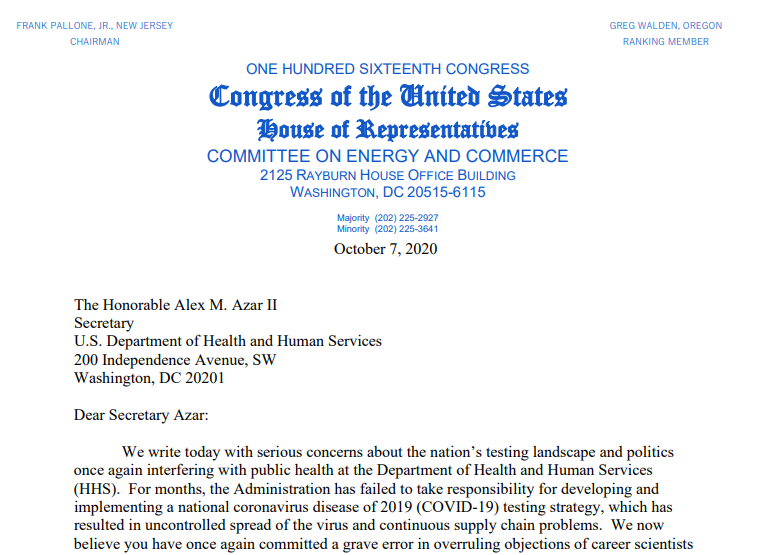 FRANK PALLONE, JR., NEW JERSEY
CHAIRMAN

GREG WALDEN, OREGON
RANKING MEMBER

ONE HUNDRED SIXTEENTH CONGRESS
Congress of the United States
House of Representatives
COMMITTEE ON ENERGY AND COMMERCE
2125 RAYBURN HOUSE OFFICE BUILDING
WASHINGTON, DC 20515-6115

Majority (202) 225-2927
Minority (202) 225-3641

October 7, 2020

The Honorable Alex M. Azar II
Secretary
U.S. Department of Health and Human Services
200 Independence Avenue, SW
Washington, DC 20201

Dear Secretary Azar:

We write today with serious concerns about the nation's testing landscape and politics once again interfering with public health at the Department of Health and Human Services (HHS). For months, the Administration has failed to take responsibility for developing and implementing a national coronavirus disease of 2019 (COVID-19) testing strategy, which has resulted in uncontrolled spread of the virus and continuous supply chain problems. We now believe you have once again committed a grave error in overruling objections of career scientists